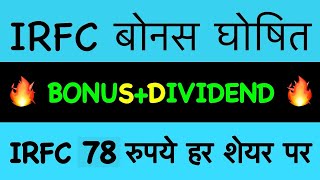 IRFC बोनस घोषित

BONUS+DIVIDEND

IRFC 78 रुपये हर शेयर पर